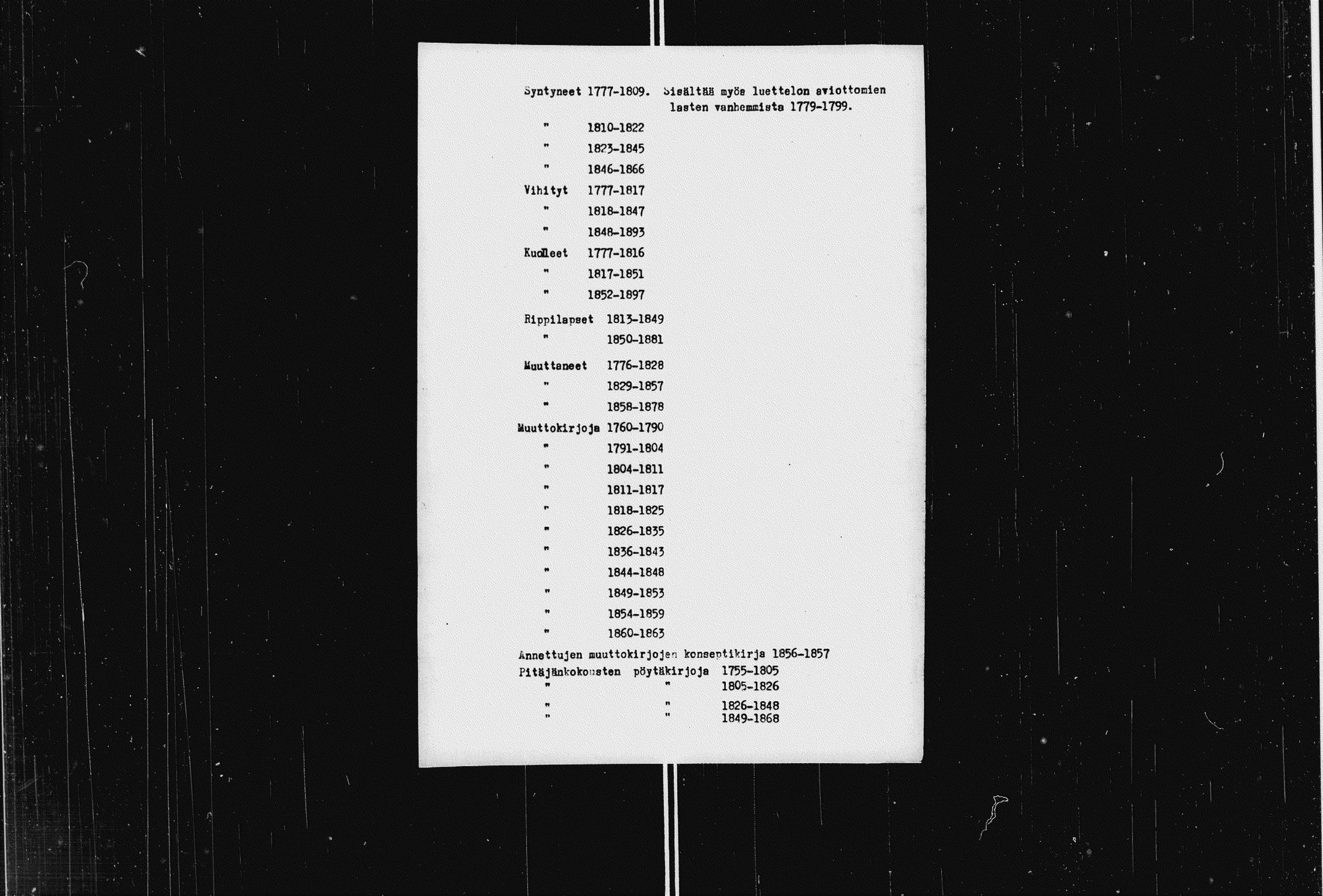 Syntyneet 1777-1809. Sisältää myös luettelon aviottomien lasten vanhemmista 1779-1799.

" 1810-1822

" 1823-1845

" 1846-1866

Vihityt 1777-1817

" 1818-1847

" 1848-1893

Kuolleet 1777-1816

" 1817-1851

" 1852-1897

Rippilapset 1813-1849

" 1850-1881

Muuttaneet 1776-1828

" 1829-1857

" 1858-1878

Muuttokirjoja 1760-1790

" 1791-1804

" 1804-1811

" 1811-1817

" 1818-1825

" 1826-1835

" 1836-1843

" 1844-1848

" 1849-1853

" 1854-1859

" 1860-1863

Annettujen muuttokirjojen konseptikirja 1856-1857

Pitäjänkokousten pöytäkirjoja 1755-1805

" " 1805-1826

" " 1826-1848

" " 1849-1868